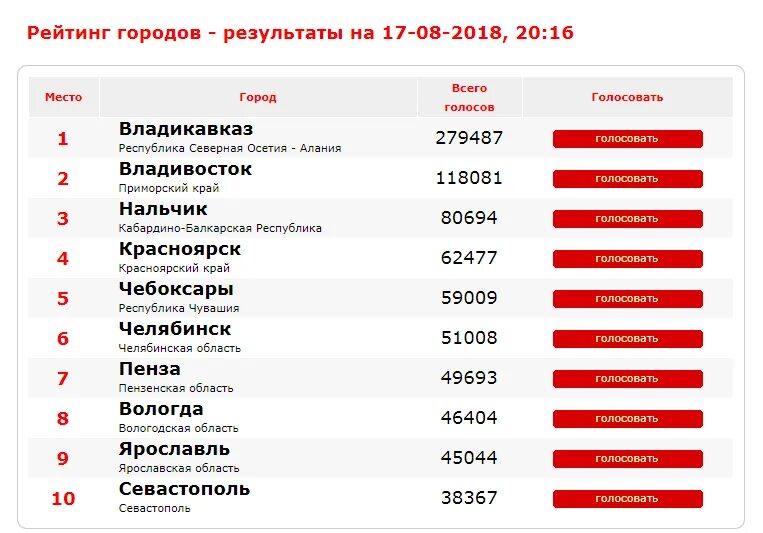 Рейтинг городов - результаты на 17-08-2018, 20:16

| Место | Город | Всего голосов | Голосовать |
|---|---|---|---|
| 1 | Владикавказ Республика Северная Осетия - Алания | 279487 | голосовать |
| 2 | Владивосток Приморский край | 118081 | голосовать |
| 3 | Нальчик Кабардино-Балкарская Республика | 80694 | голосовать |
| 4 | Красноярск Красноярский край | 62477 | голосовать |
| 5 | Чебоксары Республика Чувашия | 59009 | голосовать |
| 6 | Челябинск Челябинская область | 51008 | голосовать |
| 7 | Пенза Пензенская область | 49693 | голосовать |
| 8 | Вологда Вологодская область | 46404 | голосовать |
| 9 | Ярославль Ярославская область | 45044 | голосовать |
| 10 | Севастополь Севастополь | 38367 | голосовать |